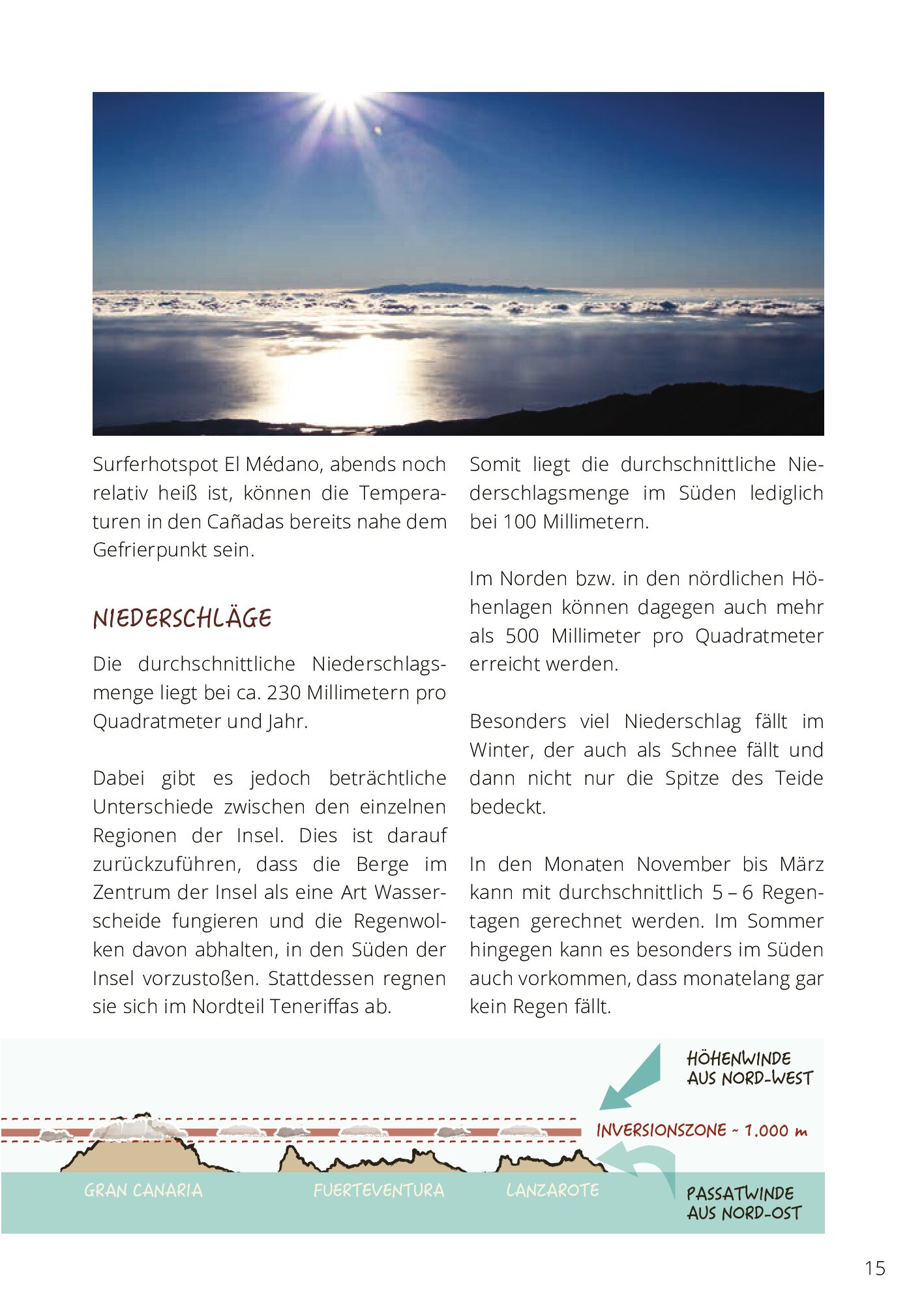 Surferhotspot El Médano, abends noch relativ heiß ist, können die Temperaturen in den Cañadas bereits nahe dem Gefrierpunkt sein.

NIEDERSCHLÄGE

Die durchschnittliche Niederschlagsmenge liegt bei ca. 230 Millimetern pro Quadratmeter und Jahr.

Dabei gibt es jedoch beträchtliche Unterschiede zwischen den einzelnen Regionen der Insel. Dies ist darauf zurückzuführen, dass die Berge im Zentrum der Insel als eine Art Wasserscheide fungieren und die Regenwolken davon abhalten, in den Süden der Insel vorzustoßen. Stattdessen regnen sie sich im Nordteil Teneriffas ab.

Somit liegt die durchschnittliche Niederschlagsmenge im Süden lediglich bei 100 Millimetern.

Im Norden bzw. in den nördlichen Höhenlagen können dagegen auch mehr als 500 Millimeter pro Quadratmeter erreicht werden.

Besonders viel Niederschlag fällt im Winter, der auch als Schnee fällt und dann nicht nur die Spitze des Teide bedeckt.

In den Monaten November bis März kann mit durchschnittlich 5 – 6 Regentagen gerechnet werden. Im Sommer hingegen kann es besonders im Süden auch vorkommen, dass monatelang gar kein Regen fällt.

HÖHENWINDE AUS NORD-WEST

INVERSIONSZONE ~ 1.000 m

GRAN CANARIA

FUERTEVENTURA

LANZAROTE

PASSATWINDE AUS NORD-OST

15